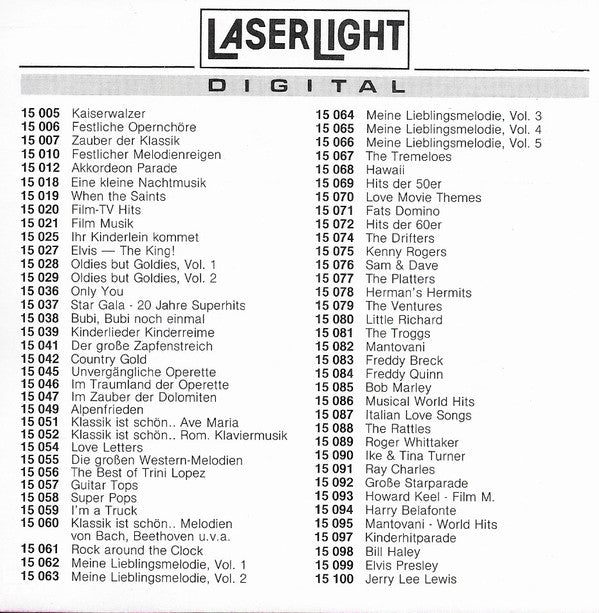 LASERLIGHT

DIGITAL

15 005 Kaiserwalzer
15 006 Festliche Opernchöre
15 007 Zauber der Klassik
15 010 Festlicher Melodienreigen
15 012 Akkordeon Parade
15 018 Eine kleine Nachtmusik
15 019 When the Saints
15 020 Film-TV Hits
15 021 Film Musik
15 025 Ihr Kinderlein kommet
15 027 Elvis — The King!
15 028 Oldies but Goldies, Vol. 1
15 029 Oldies but Goldies, Vol. 2
15 036 Only You
15 037 Star Gala - 20 Jahre Superhits
15 038 Bubi, Bubi noch einmal
15 039 Kinderlieder Kinderreime
15 041 Der große Zapfenstreich
15 042 Country Gold
15 045 Unvergängliche Operette
15 046 Im Traumland der Operette
15 047 Im Zauber der Dolomiten
15 049 Alpenfrieden
15 051 Klassik ist schön.. Ave Maria
15 052 Klassik ist schön.. Rom. Klaviermusik
15 054 Love Letters
15 055 Die großen Western-Melodien
15 056 The Best of Trini Lopez
15 057 Guitar Tops
15 058 Super Pops
15 059 I'm a Truck
15 060 Klassik ist schön.. Melodien von Bach, Beethoven u.v.a.
15 061 Rock around the Clock
15 062 Meine Lieblingsmelodie, Vol. 1
15 063 Meine Lieblingsmelodie, Vol. 2

15 064 Meine Lieblingsmelodie, Vol. 3
15 065 Meine Lieblingsmelodie, Vol. 4
15 066 Meine Lieblingsmelodie, Vol. 5
15 067 The Tremeloes
15 068 Hawaii
15 069 Hits der 50er
15 070 Love Movie Themes
15 071 Fats Domino
15 072 Hits der 60er
15 074 The Drifters
15 075 Kenny Rogers
15 076 Sam & Dave
15 077 The Platters
15 078 Herman's Hermits
15 079 The Ventures
15 080 Little Richard
15 081 The Troggs
15 082 Mantovani
15 083 Freddy Breck
15 084 Freddy Quinn
15 085 Bob Marley
15 086 Musical World Hits
15 087 Italian Love Songs
15 088 The Rattles
15 089 Roger Whittaker
15 090 Ike & Tina Turner
15 091 Ray Charles
15 092 Große Starparade
15 093 Howard Keel - Film M.
15 094 Harry Belafonte
15 095 Mantovani - World Hits
15 097 Kinderhitparade
15 098 Bill Haley
15 099 Elvis Presley
15 100 Jerry Lee Lewis